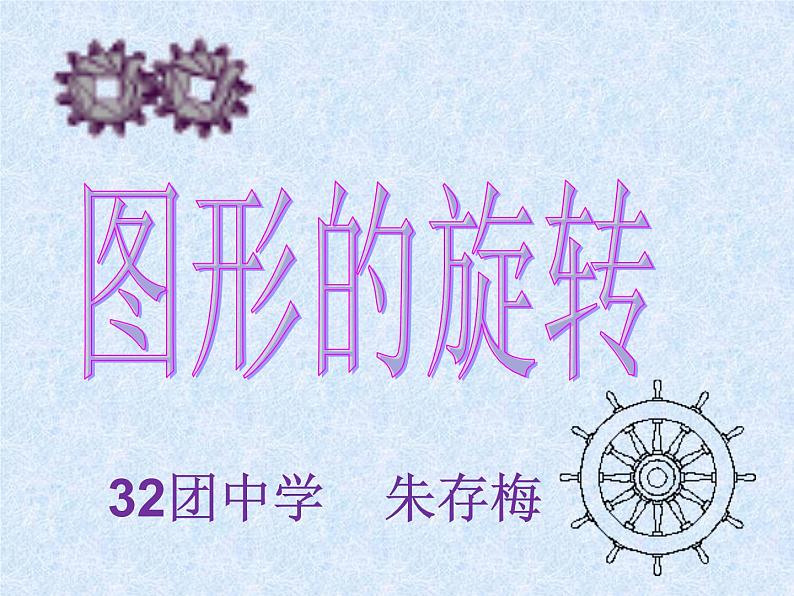 图形的旋转

32团中学　朱存梅